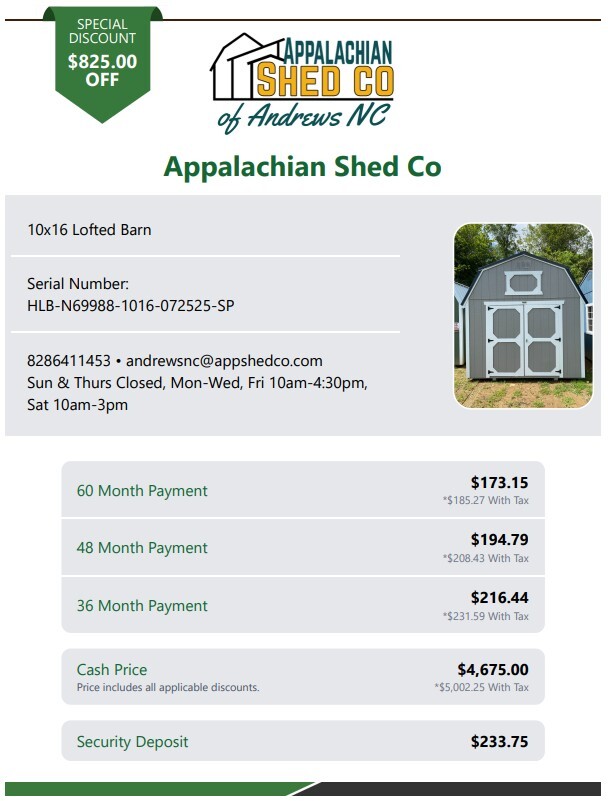 SPECIAL DISCOUNT
$825.00 OFF

APPALACHIAN
SHED CO
of Andrews NC

Appalachian Shed Co

10x16 Lofted Barn

Serial Number:
HLB-N69988-1016-072525-SP

8286411453 • andrewsnc@appshedco.com
Sun & Thurs Closed, Mon-Wed, Fri 10am-4:30pm, Sat 10am-3pm

60 Month Payment
$173.15
*$185.27 With Tax

48 Month Payment
$194.79
*$208.43 With Tax

36 Month Payment
$216.44
*$231.59 With Tax

Cash Price
Price includes all applicable discounts.
$4,675.00
*$5,002.25 With Tax

Security Deposit
$233.75